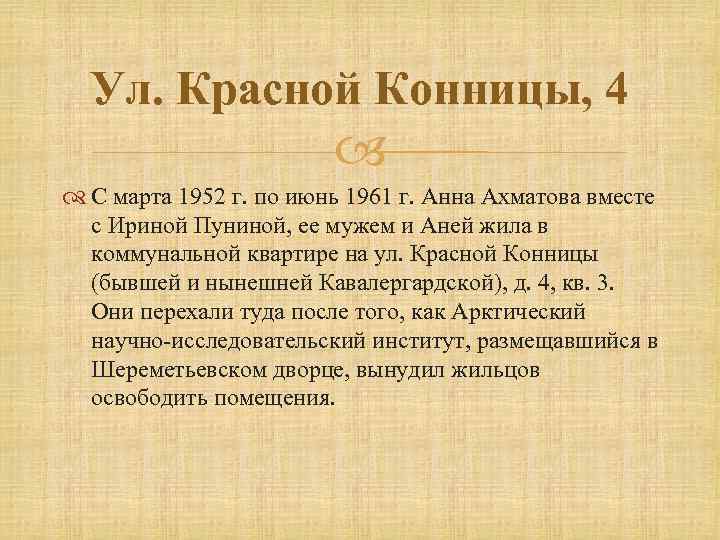 Ул. Красной Конницы, 4

С марта 1952 г. по июнь 1961 г. Анна Ахматова вместе с Ириной Пуниной, ее мужем и Аней жила в коммунальной квартире на ул. Красной Конницы (бывшей и нынешней Кавалергардской), д. 4, кв. 3. Они перехали туда после того, как Арктический научно-исследовательский институт, размещавшийся в Шереметьевском дворце, вынудил жильцов освободить помещения.